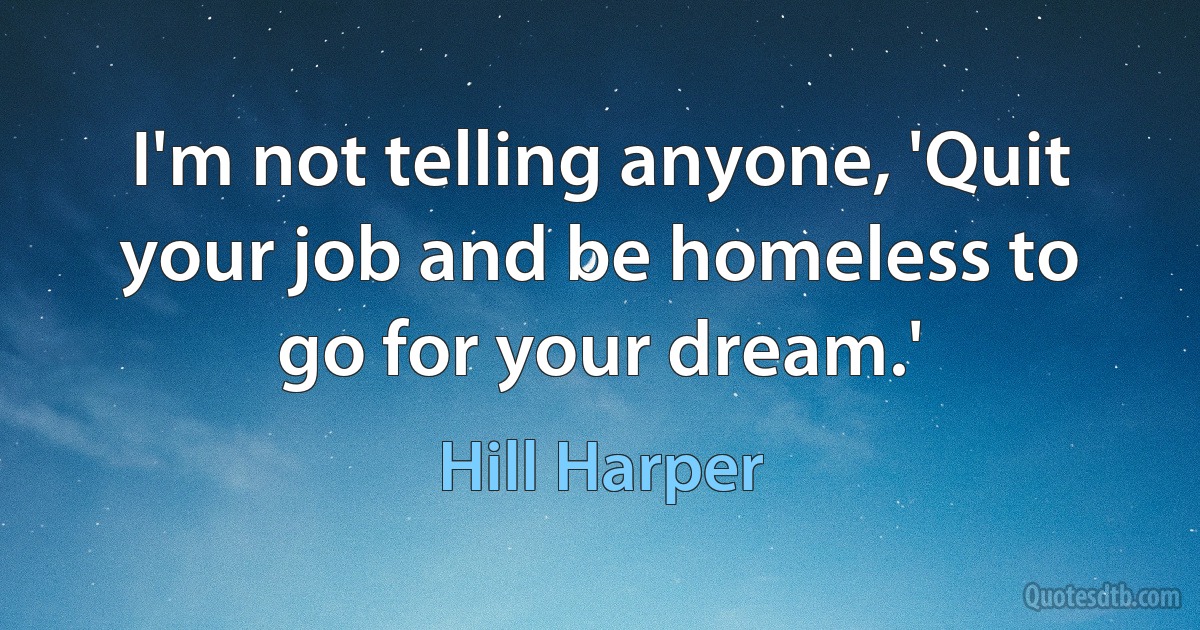 I'm not telling anyone, 'Quit your job and be homeless to go for your dream.'

Hill Harper

Quotesdtb.com